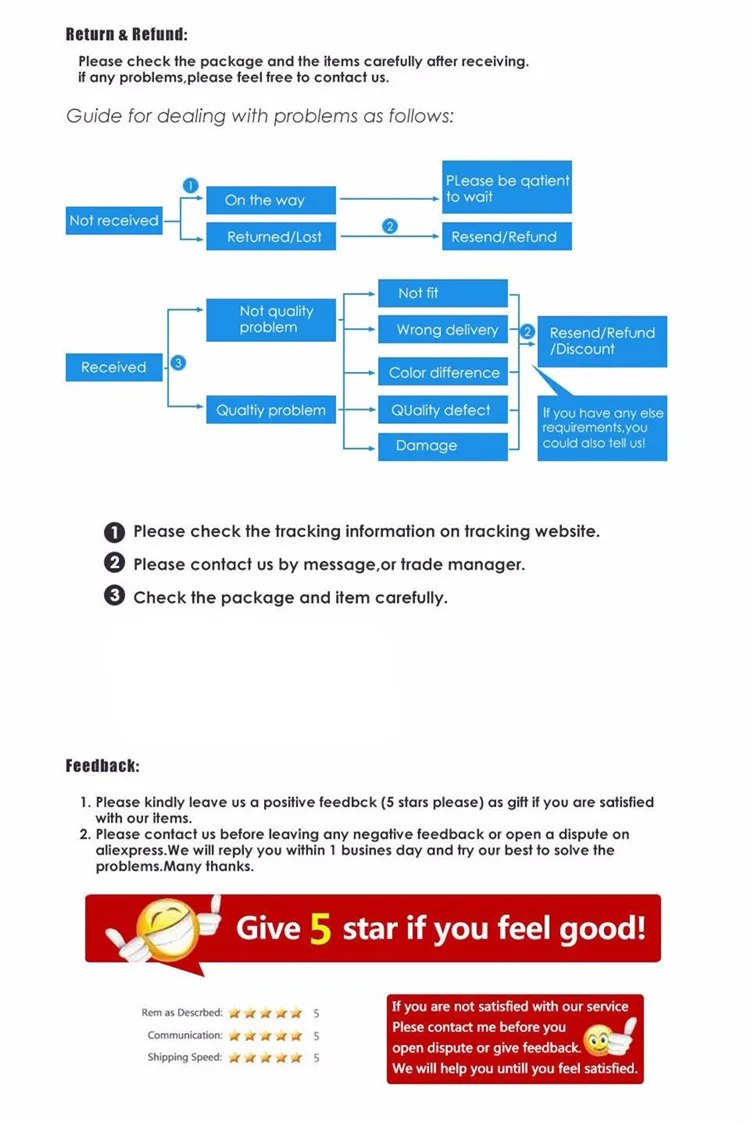 Return & Refund:

Please check the package and the items carefully after receiving. if any problems,please feel free to contact us.

Guide for dealing with problems as follows:

Not received
1
On the way
PLease be qatient to wait
Returned/Lost
2
Resend/Refund

Received
3
Not quality problem
Qualtiy problem
Not fit
Wrong delivery
Color difference
QUality defect
Damage
2
Resend/Refund /Discount
If you have any else requirements,you could also tell us!

1 Please check the tracking information on tracking website.
2 Please contact us by message,or trade manager.
3 Check the package and item carefully.

Feedback:

1. Please kindly leave us a positive feedbck (5 stars please) as gift if you are satisfied with our items.
2. Please contact us before leaving any negative feedback or open a dispute on aliexpress.We will reply you within 1 busines day and try our best to solve the problems.Many thanks.

Give 5 star if you feel good!

Rem as Descrbed: 5
Communication: 5
Shipping Speed: 5

If you are not satisfied with our service
Plese contact me before you
open dispute or give feedback.
We will help you untill you feel satisfied.